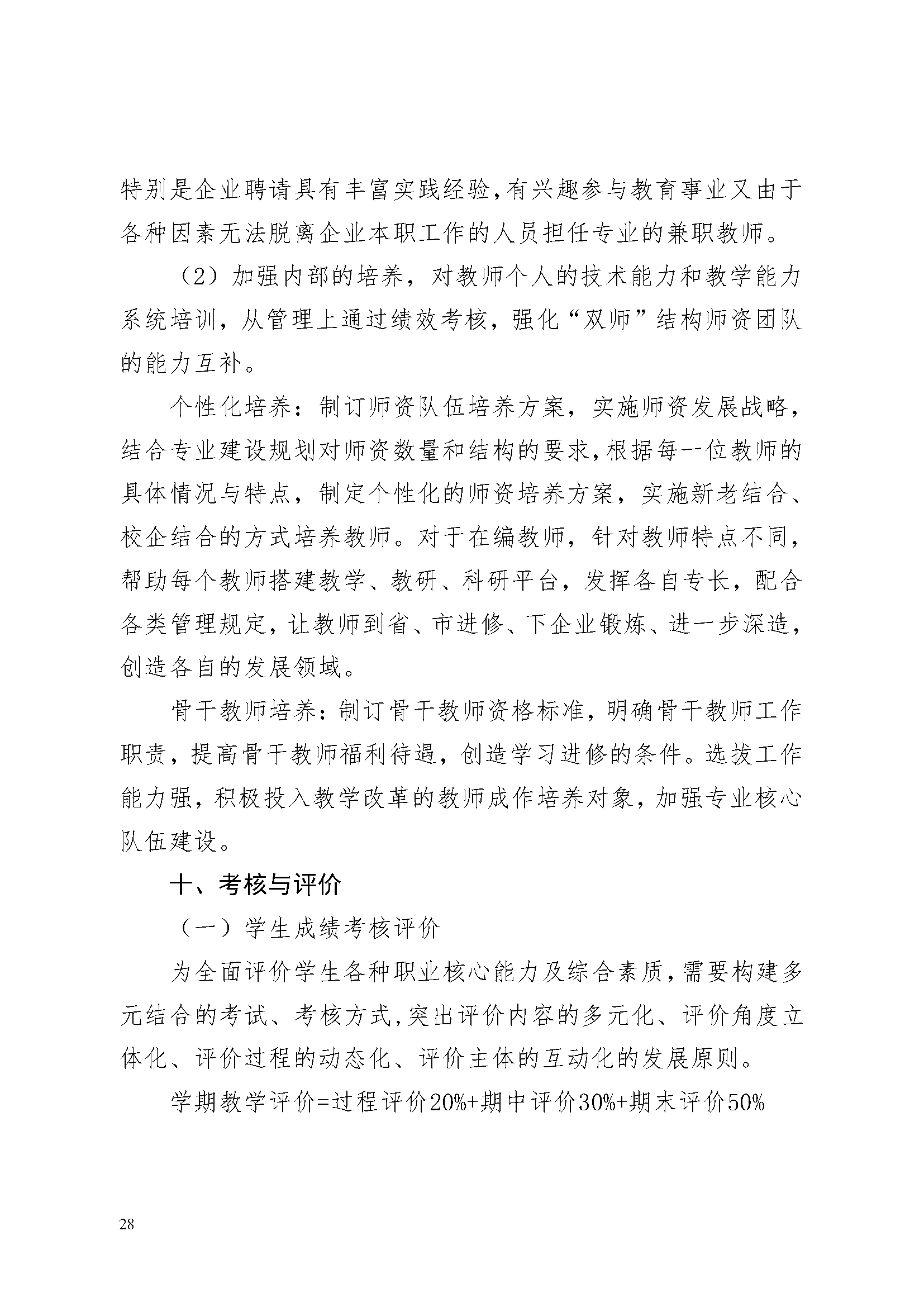 特别是企业聘请具有丰富实践经验,有兴趣参与教育事业又由于各种因素无法脱离企业本职工作的人员担任专业的兼职教师。

（2）加强内部的培养，对教师个人的技术能力和教学能力系统培训，从管理上通过绩效考核，强化“双师”结构师资团队的能力互补。

个性化培养：制订师资队伍培养方案，实施师资发展战略，结合专业建设规划对师资数量和结构的要求,根据每一位教师的具体情况与特点，制定个性化的师资培养方案，实施新老结合、校企结合的方式培养教师。对于在编教师，针对教师特点不同，帮助每个教师搭建教学、教研、科研平台，发挥各自专长，配合各类管理规定,让教师到省、市进修、下企业锻炼、进一步深造,创造各自的发展领域。

骨干教师培养:制订骨干教师资格标准,明确骨干教师工作职责，提高骨干教师福利待遇，创造学习进修的条件。选拔工作能力强,积极投入教学改革的教师成作培养对象,加强专业核心队伍建设。

十、考核与评价

（一）学生成绩考核评价

为全面评价学生各种职业核心能力及综合素质,需要构建多元结合的考试、考核方式,突出评价内容的多元化、评价角度立体化、评价过程的动态化、评价主体的互动化的发展原则。

学期教学评价=过程评价20%+期中评价30%+期末评价50%

28